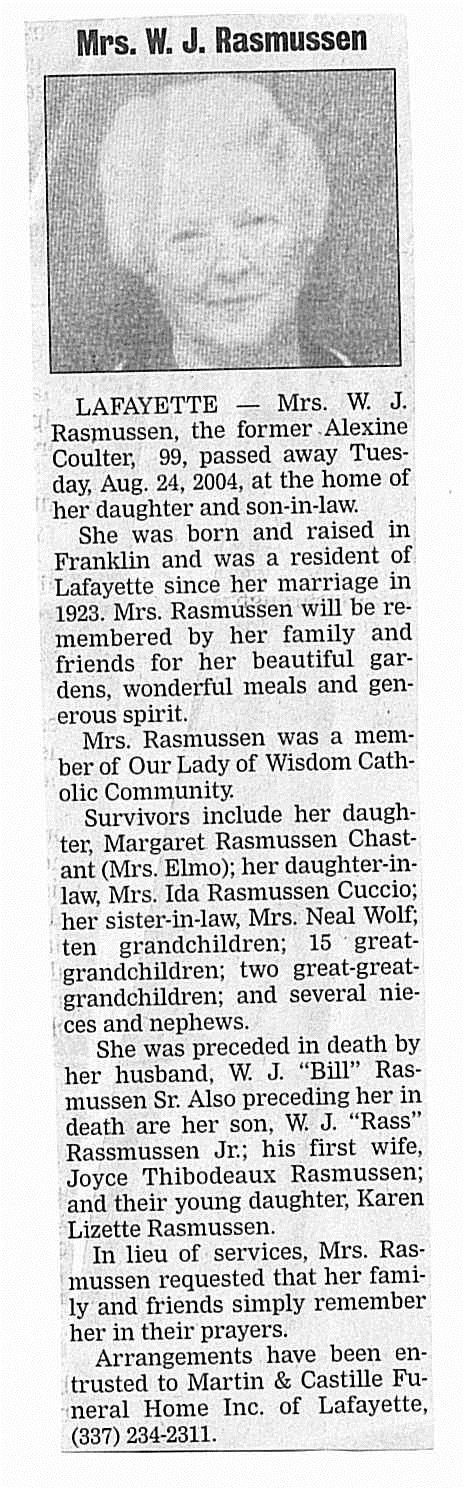 Mrs. W. J. Rasmussen

LAFAYETTE — Mrs. W. J. Rasmussen, the former Alexine Coulter, 99, passed away Tuesday, Aug. 24, 2004, at the home of her daughter and son-in-law.

She was born and raised in Franklin and was a resident of Lafayette since her marriage in 1923. Mrs. Rasmussen will be remembered by her family and friends for her beautiful gardens, wonderful meals and generous spirit.

Mrs. Rasmussen was a member of Our Lady of Wisdom Catholic Community.

Survivors include her daughter, Margaret Rasmussen Chastant (Mrs. Elmo); her daughter-in-law, Mrs. Ida Rasmussen Cuccio; her sister-in-law, Mrs. Neal Wolf; ten grandchildren; 15 great-grandchildren; two great-great-grandchildren; and several nieces and nephews.

She was preceded in death by her husband, W. J. "Bill" Rasmussen Sr. Also preceding her in death are her son, W. J. "Rass" Rassmussen Jr.; his first wife, Joyce Thibodeaux Rasmussen; and their young daughter, Karen Lizette Rasmussen.

In lieu of services, Mrs. Rasmussen requested that her family and friends simply remember her in their prayers.

Arrangements have been entrusted to Martin & Castille Funeral Home Inc. of Lafayette, (337) 234-2311.